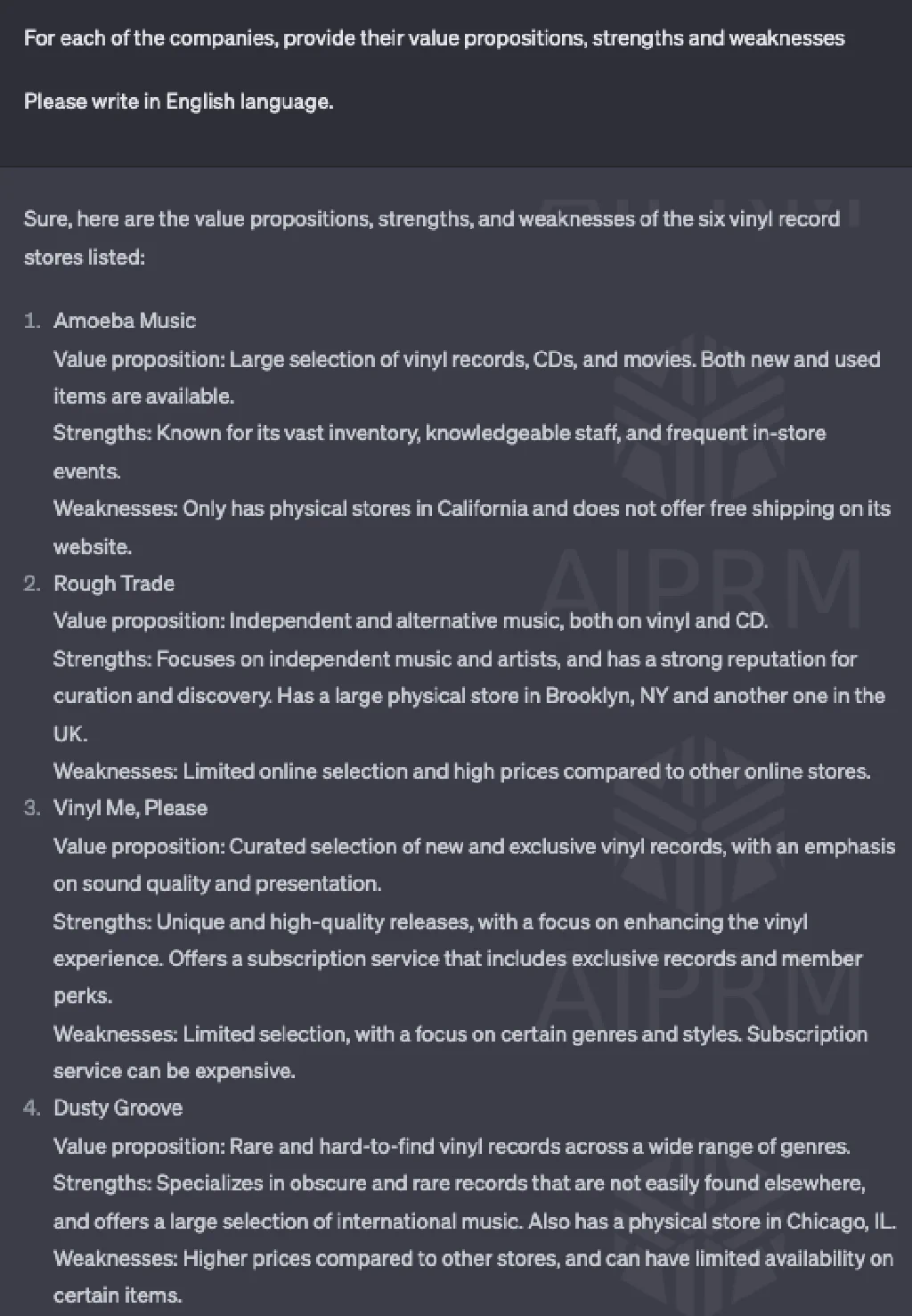 For each of the companies, provide their value propositions, strengths and weaknesses

Please write in English language.

Sure, here are the value propositions, strengths, and weaknesses of the six vinyl record stores listed:

1. Amoeba Music
Value proposition: Large selection of vinyl records, CDs, and movies. Both new and used items are available.
Strengths: Known for its vast inventory, knowledgeable staff, and frequent in-store events.
Weaknesses: Only has physical stores in California and does not offer free shipping on its website.
2. Rough Trade
Value proposition: Independent and alternative music, both on vinyl and CD.
Strengths: Focuses on independent music and artists, and has a strong reputation for curation and discovery. Has a large physical store in Brooklyn, NY and another one in the UK.
Weaknesses: Limited online selection and high prices compared to other online stores.
3. Vinyl Me, Please
Value proposition: Curated selection of new and exclusive vinyl records, with an emphasis on sound quality and presentation.
Strengths: Unique and high-quality releases, with a focus on enhancing the vinyl experience. Offers a subscription service that includes exclusive records and member perks.
Weaknesses: Limited selection, with a focus on certain genres and styles. Subscription service can be expensive.
4. Dusty Groove
Value proposition: Rare and hard-to-find vinyl records across a wide range of genres.
Strengths: Specializes in obscure and rare records that are not easily found elsewhere, and offers a large selection of international music. Also has a physical store in Chicago, IL.
Weaknesses: Higher prices compared to other stores, and can have limited availability on certain items.

AIPRM
AIPRM